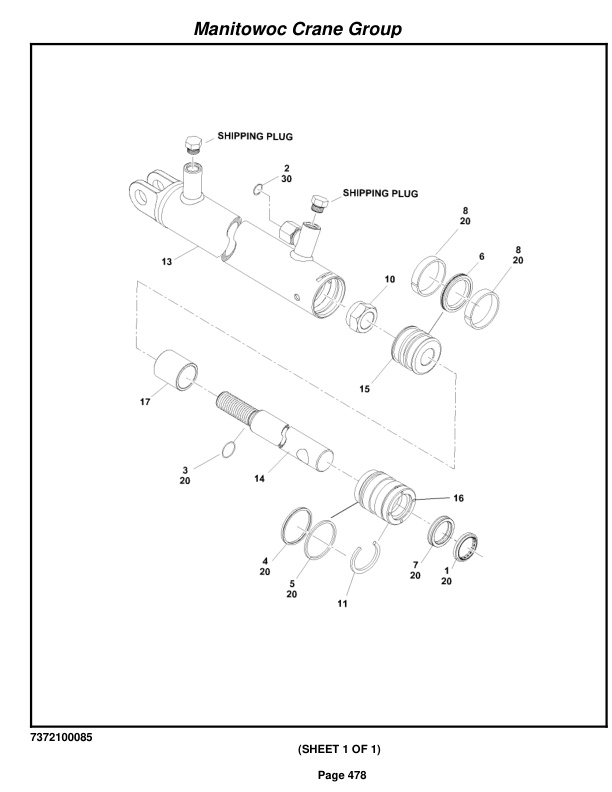 Manitowoc Crane Group

SHIPPING PLUG

2
30

SHIPPING PLUG

8
20

6

8
20

13

10

15

17

3
20

14

16

4
20

5
20

11

7
20

1
20

7372100085

(SHEET 1 OF 1)

Page 478